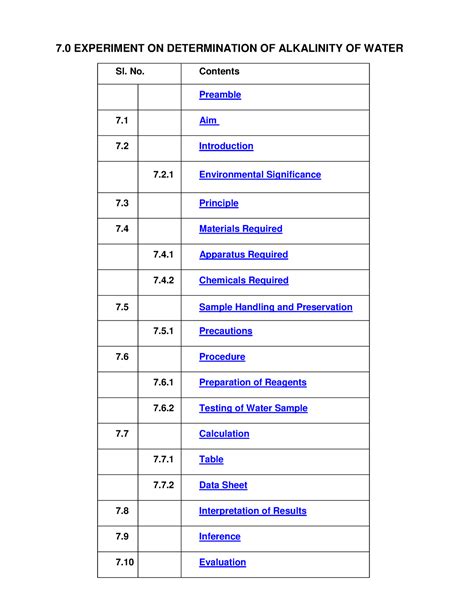 7.0 EXPERIMENT ON DETERMINATION OF ALKALINITY OF WATER

| Sl. No. | | Contents |
|---|---|---|
| | | Preamble |
| 7.1 | | Aim |
| 7.2 | | Introduction |
| | 7.2.1 | Environmental Significance |
| 7.3 | | Principle |
| 7.4 | | Materials Required |
| | 7.4.1 | Apparatus Required |
| | 7.4.2 | Chemicals Required |
| 7.5 | | Sample Handling and Preservation |
| | 7.5.1 | Precautions |
| 7.6 | | Procedure |
| | 7.6.1 | Preparation of Reagents |
| | 7.6.2 | Testing of Water Sample |
| 7.7 | | Calculation |
| | 7.7.1 | Table |
| | 7.7.2 | Data Sheet |
| 7.8 | | Interpretation of Results |
| 7.9 | | Inference |
| 7.10 | | Evaluation |